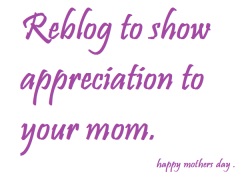 Reblog to show appreciation to your mom.

happy mothers day .